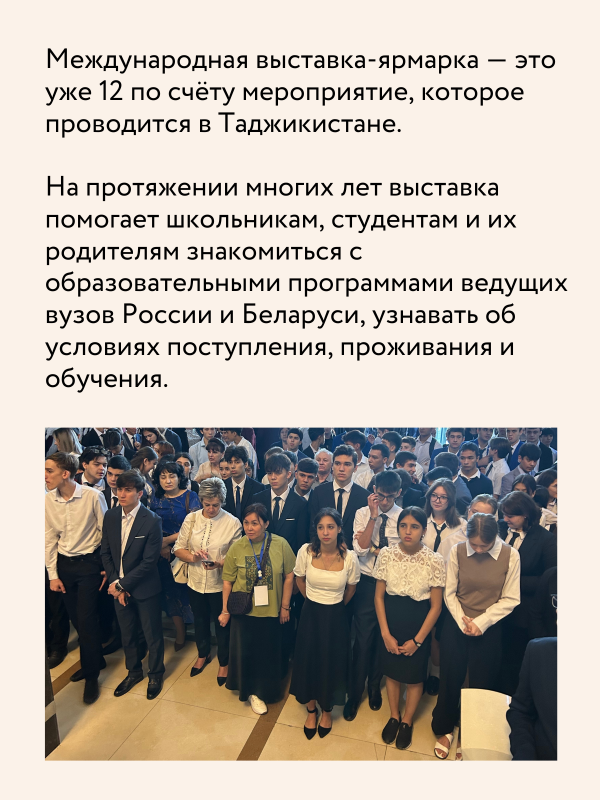 Международная выставка-ярмарка — это уже 12 по счёту мероприятие, которое проводится в Таджикистане.

На протяжении многих лет выставка помогает школьникам, студентам и их родителям знакомиться с образовательными программами ведущих вузов России и Беларуси, узнавать об условиях поступления, проживания и обучения.